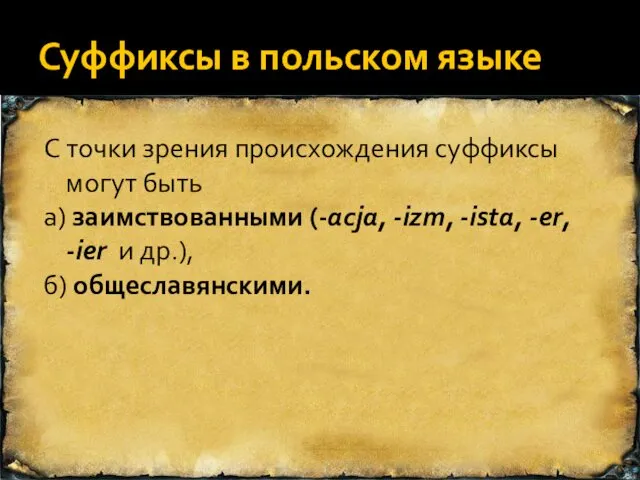 Суффиксы в польском языке

С точки зрения происхождения суффиксы могут быть
а) заимствованными (-acja, -izm, -ista, -er, -ier и др.),
б) общеславянскими.